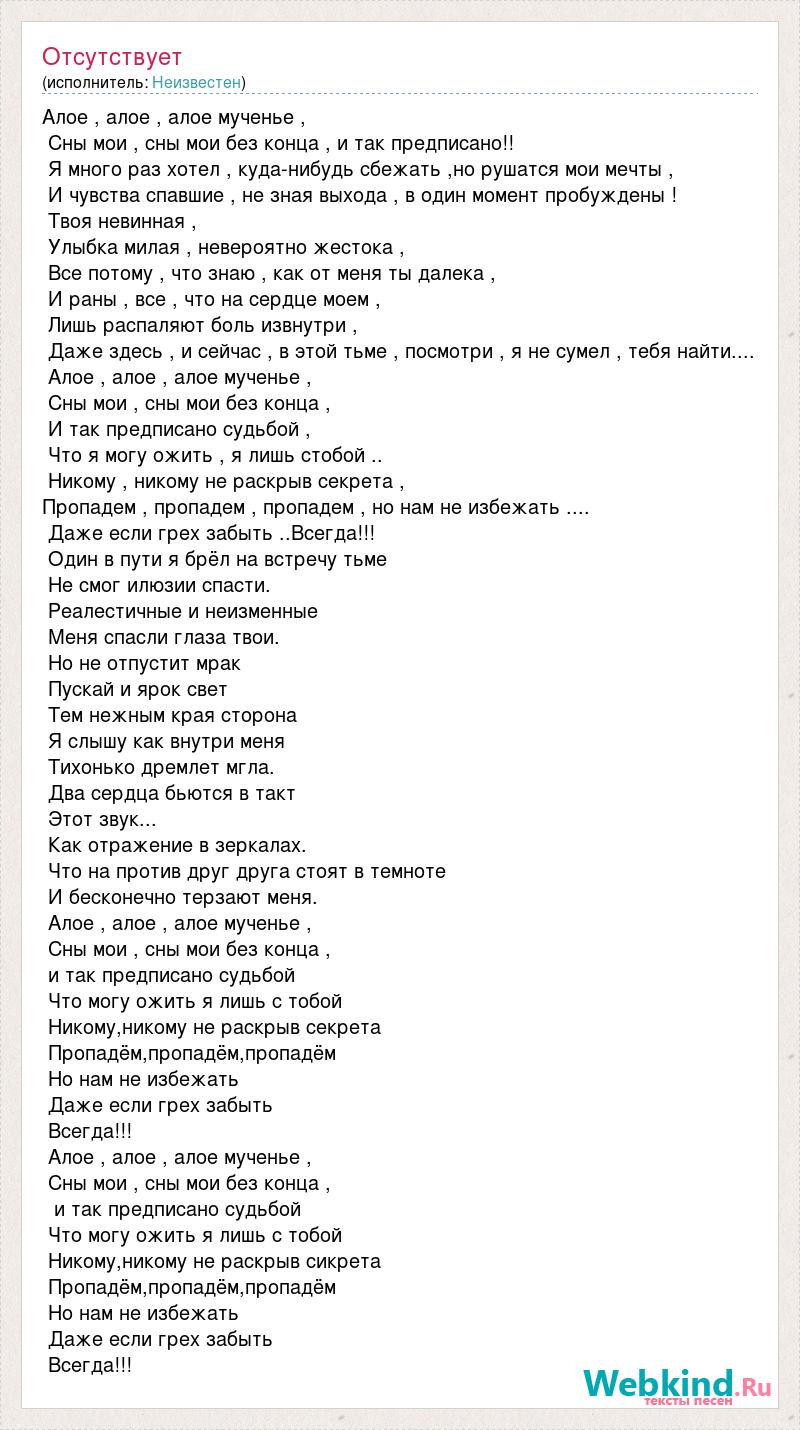 Отсутствует
(исполнитель: Неизвестен)

Алое , алое , алое мученье ,
Сны мои , сны мои без конца , и так предписано!!
Я много раз хотел , куда-нибудь сбежать ,но рушатся мои мечты ,
И чувства спавшие , не зная выхода , в один момент пробуждены !
Твоя невинная ,
Улыбка милая , невероятно жестока ,
Все потому , что знаю , как от меня ты далека ,
И раны , все , что на сердце моем ,
Лишь распаляют боль извнутри ,
Даже здесь , и сейчас , в этой тьме , посмотри , я не сумел , тебя найти....
Алое , алое , алое мученье ,
Сны мои , сны мои без конца ,
И так предписано судьбой ,
Что я могу ожить , я лишь стобой ..
Никому , никому не раскрыв секрета ,
Пропадем , пропадем , пропадем , но нам не избежать ....
Даже если грех забыть ..Всегда!!!
Один в пути я брёл на встречу тьме
Не смог илюзии спасти.
Реалестичные и неизменные
Меня спасли глаза твои.
Но не отпустит мрак
Пускай и ярок свет
Тем нежным края сторона
Я слышу как внутри меня
Тихонько дремлет мгла.
Два сердца бьются в такт
Этот звук...
Как отражение в зеркалах.
Что на против друг друга стоят в темноте
И бесконечно терзают меня.
Алое , алое , алое мученье ,
Сны мои , сны мои без конца ,
и так предписано судьбой
Что могу ожить я лишь с тобой
Никому,никому не раскрыв секрета
Пропадём,пропадём,пропадём
Но нам не избежать
Даже если грех забыть
Всегда!!!
Алое , алое , алое мученье ,
Сны мои , сны мои без конца ,
и так предписано судьбой
Что могу ожить я лишь с тобой
Никому,никому не раскрыв сикрета
Пропадём,пропадём,пропадём
Но нам не избежать
Даже если грех забыть
Всегда!!!

Webkind.Ru
тексты песен